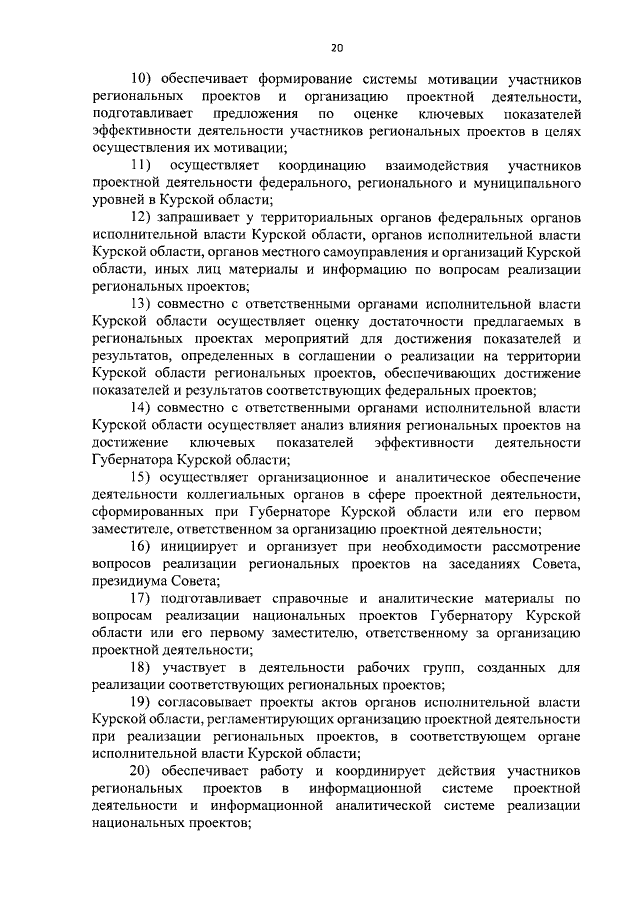 20

10) обеспечивает формирование системы мотивации участников региональных проектов и организацию проектной деятельности, подготавливает предложения по оценке ключевых показателей эффективности деятельности участников региональных проектов в целях осуществления их мотивации;

11) осуществляет координацию взаимодействия участников проектной деятельности федерального, регионального и муниципального уровней в Курской области;

12) запрашивает у территориальных органов федеральных органов исполнительной власти Курской области, органов исполнительной власти Курской области, органов местного самоуправления и организаций Курской области, иных лиц материалы и информацию по вопросам реализации региональных проектов;

13) совместно с ответственными органами исполнительной власти Курской области осуществляет оценку достаточности предлагаемых в региональных проектах мероприятий для достижения показателей и результатов, определенных в соглашении о реализации на территории Курской области региональных проектов, обеспечивающих достижение показателей и результатов соответствующих федеральных проектов;

14) совместно с ответственными органами исполнительной власти Курской области осуществляет анализ влияния региональных проектов на достижение ключевых показателей эффективности деятельности Губернатора Курской области;

15) осуществляет организационное и аналитическое обеспечение деятельности коллегиальных органов в сфере проектной деятельности, сформированных при Губернаторе Курской области или его первом заместителе, ответственном за организацию проектной деятельности;

16) инициирует и организует при необходимости рассмотрение вопросов реализации региональных проектов на заседаниях Совета, президиума Совета;

17) подготавливает справочные и аналитические материалы по вопросам реализации национальных проектов Губернатору Курской области или его первому заместителю, ответственному за организацию проектной деятельности;

18) участвует в деятельности рабочих групп, созданных для реализации соответствующих региональных проектов;

19) согласовывает проекты актов органов исполнительной власти Курской области, регламентирующих организацию проектной деятельности при реализации региональных проектов, в соответствующем органе исполнительной власти Курской области;

20) обеспечивает работу и координирует действия участников региональных проектов в информационной системе проектной деятельности и информационной аналитической системе реализации национальных проектов;